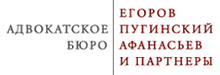 АДВОКАТСКОЕ
БЮРО

ЕГОРОВ
ПУГИНСКИЙ
АФАНАСЬЕВ
И ПАРТНЕРЫ